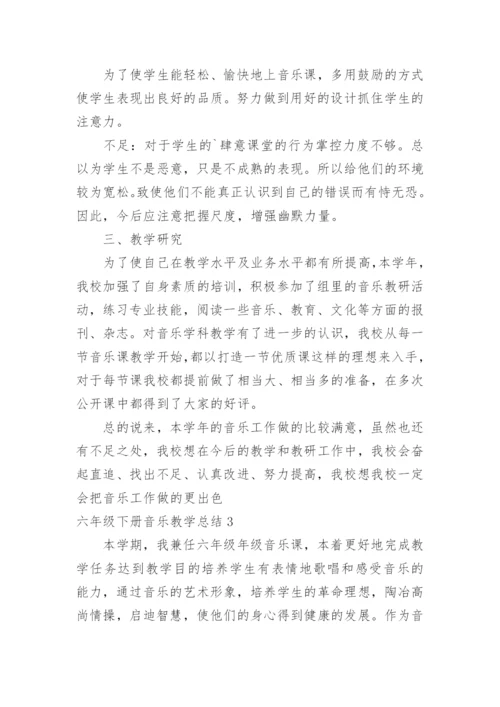 为了使学生能轻松、愉快地上音乐课，多用鼓励的方式使学生表现出良好的品质。努力做到用好的设计抓住学生的注意力。

不足：对于学生的`肆意课堂的行为掌控力度不够。总以为学生不是恶意，只是不成熟的表现。所以给他们的环境较为宽松。致使他们不能真正认识到自己的错误而有恃无恐。因此，今后应注意把握尺度，增强幽默力量。

三、教学研究

为了使自己在教学水平及业务水平都有所提高，本学年，我校加强了自身素质的培训，积极参加了组里的音乐教研活动，练习专业技能，阅读一些音乐、教育、文化等方面的报刊、杂志。对音乐学科教学有了进一步的认识，我校从每一节音乐课教学开始，都以打造一节优质课这样的理想来入手，对于每节课我校都提前做了相当大、相当多的准备，在多次公开课中都得到了大家的好评。

总的说来，本学年的音乐工作做的比较满意，虽然也还有不足之处，我校想在今后的教学和教研工作中，我校会奋起直追、找出不足、认真改进、努力提高，我校想我校一定会把音乐工作做的更出色

六年级下册音乐教学总结 3

本学期，我兼任六年级年级音乐课，本着更好地完成教学任务达到教学目的培养学生有表情地歌唱和感受音乐的能力，通过音乐的艺术形象，培养学生的革命理想，陶冶高尚情操，启迪智慧，使他们的身心得到健康的发展。作为音